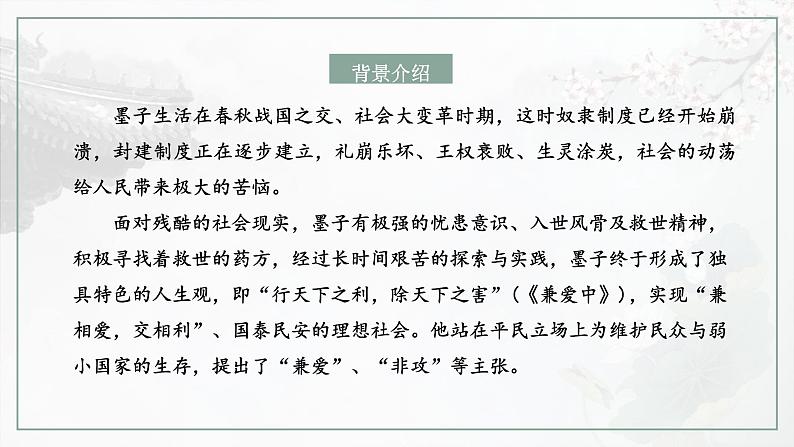 背景介绍

墨子生活在春秋战国之交、社会大变革时期，这时奴隶制度已经开始崩溃，封建制度正在逐步建立，礼崩乐坏、王权衰败、生灵涂炭，社会的动荡给人民带来极大的苦恼。

面对残酷的社会现实，墨子有极强的忧患意识、入世风骨及救世精神，积极寻找着救世的药方，经过长时间艰苦的探索与实践，墨子终于形成了独具特色的人生观，即“行天下之利，除天下之害”（《兼爱中》），实现“兼相爱，交相利”、国泰民安的理想社会。他站在平民立场上为维护民众与弱小国家的生存，提出了“兼爱”、“非攻”等主张。